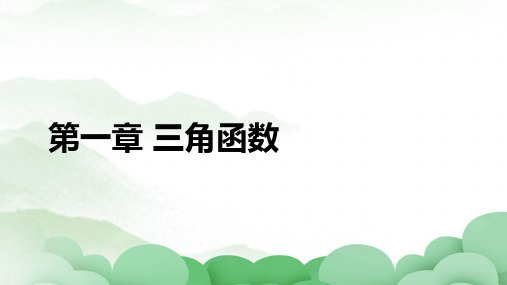 第一章 三角函数